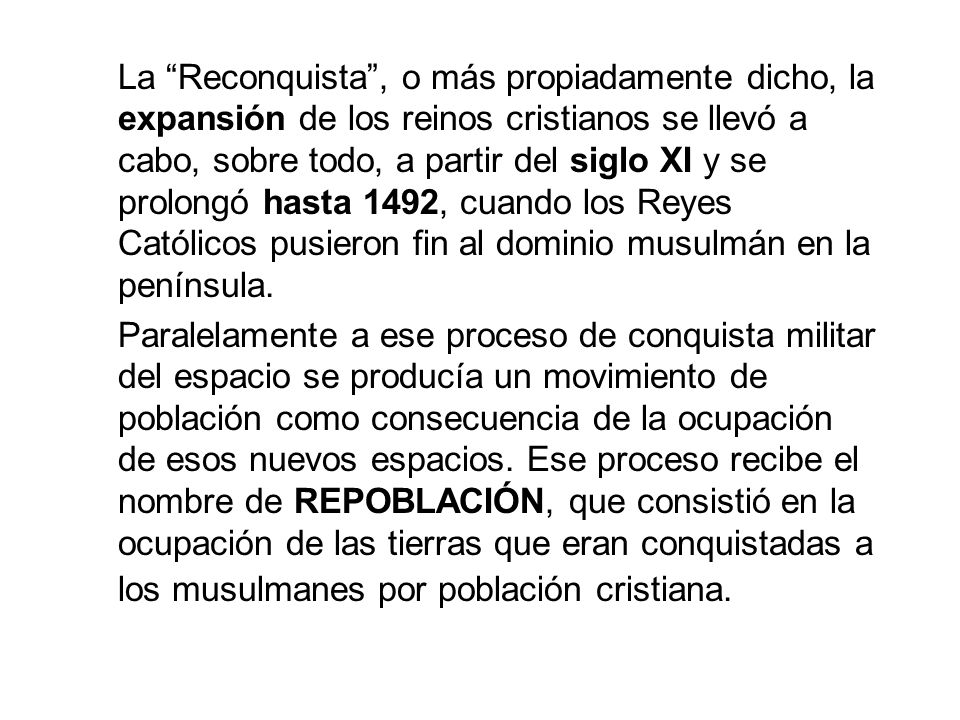 La “Reconquista”, o más propiadamente dicho, la expansión de los reinos cristianos se llevó a cabo, sobre todo, a partir del siglo XI y se prolongó hasta 1492, cuando los Reyes Católicos pusieron fin al dominio musulmán en la península.

Paralelamente a ese proceso de conquista militar del espacio se producía un movimiento de población como consecuencia de la ocupación de esos nuevos espacios. Ese proceso recibe el nombre de REPOBLACIÓN, que consistió en la ocupación de las tierras que eran conquistadas a los musulmanes por población cristiana.